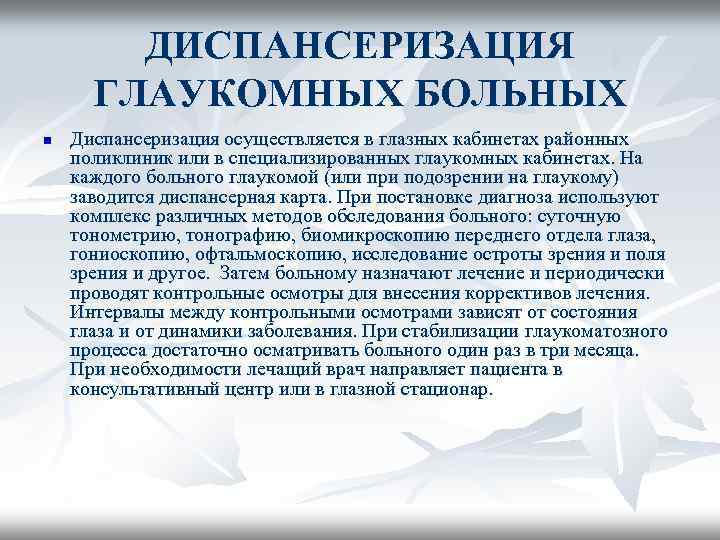 ДИСПАНСЕРИЗАЦИЯ ГЛАУКОМНЫХ БОЛЬНЫХ

Диспансеризация осуществляется в глазных кабинетах районных поликлиник или в специализированных глаукомных кабинетах. На каждого больного глаукомой (или при подозрении на глаукому) заводится диспансерная карта. При постановке диагноза используют комплекс различных методов обследования больного: суточную тонометрию, тонографию, биомикроскопию переднего отдела глаза, гониоскопию, офтальмоскопию, исследование остроты зрения и поля зрения и другое. Затем больному назначают лечение и периодически проводят контрольные осмотры для внесения коррективов лечения. Интервалы между контрольными осмотрами зависят от состояния глаза и от динамики заболевания. При стабилизации глаукоматозного процесса достаточно осматривать больного один раз в три месяца. При необходимости лечащий врач направляет пациента в консультативный центр или в глазной стационар.